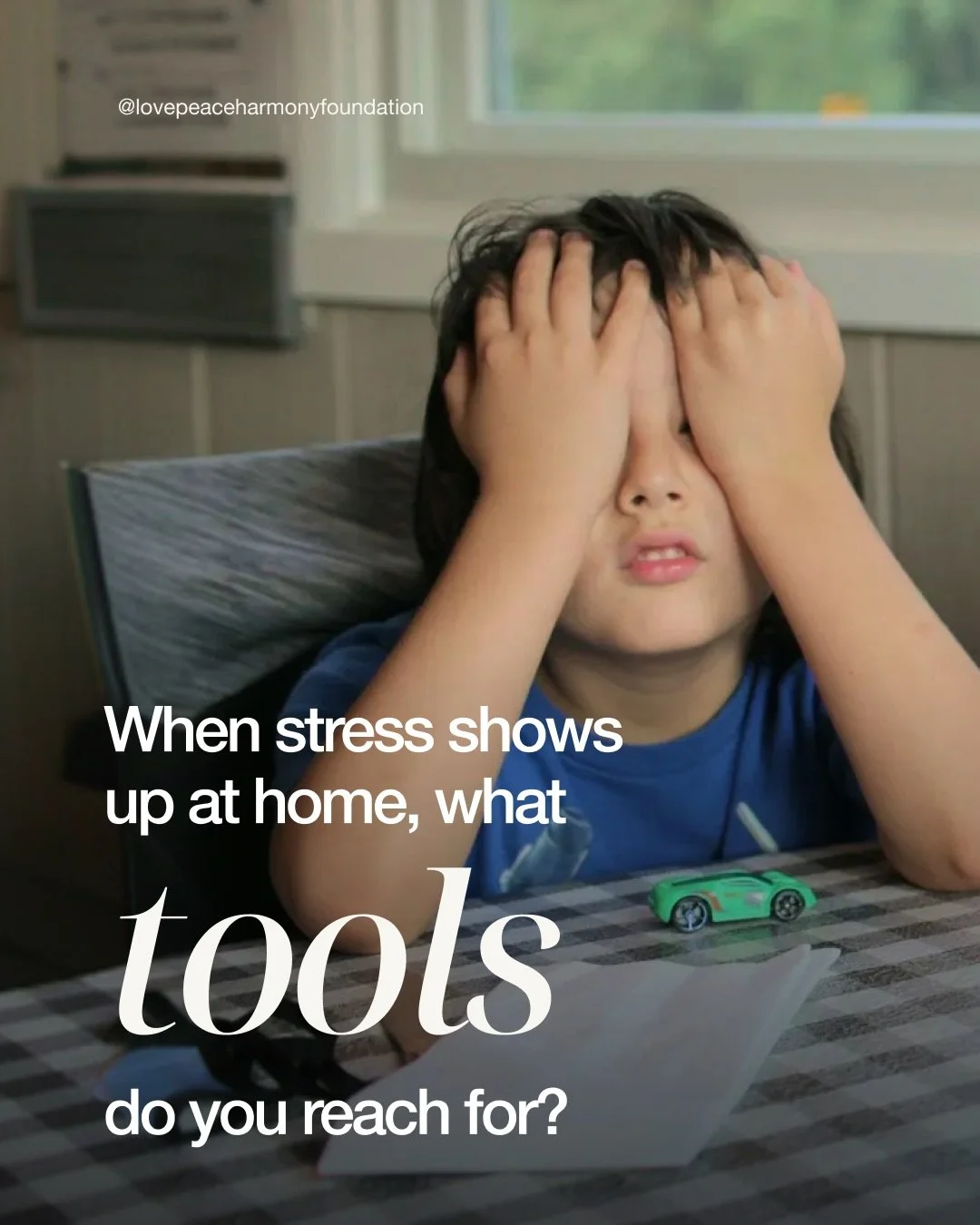 @lovepeaceharmonyfoundation

When stress shows up at home, what tools do you reach for?